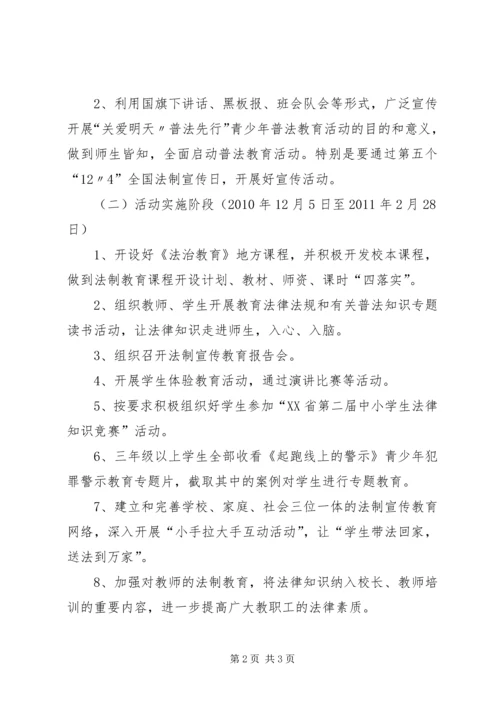 2、利用国旗下讲话、黑板报、班会队会等形式，广泛宣传开展“关爱明天〃普法先行”青少年普法教育活动的目的和意义，做到师生皆知，全面启动普法教育活动。特别是要通过第五个“12〃4”全国法制宣传日，开展好宣传活动。

（二）活动实施阶段（2010 年 12 月 5 日至 2011 年 2 月 28 日）

1、开设好《法治教育》地方课程，并积极开发校本课程，做到法制教育课程开设计划、教材、师资、课时“四落实”。

2、组织教师、学生开展教育法律法规和有关普法知识专题读书活动，让法律知识走进师生，入心、入脑。

3、组织召开法制宣传教育报告会。

4、开展学生体验教育活动，通过演讲比赛等活动。

5、按要求积极组织好学生参加“XX 省第二届中小学生法律知识竞赛”活动。

6、三年级以上学生全部收看《起跑线上的警示》青少年犯罪警示教育专题片，截取其中的案例对学生进行专题教育。

7、建立和完善学校、家庭、社会三位一体的法制宣传教育网络，深入开展“小手拉大手互动活动”，让“学生带法回家，送法到万家”。

8、加强对教师的法制教育，将法律知识纳入校长、教师培训的重要内容，进一步提高广大教职工的法律素质。

第 2 页 共 3 页